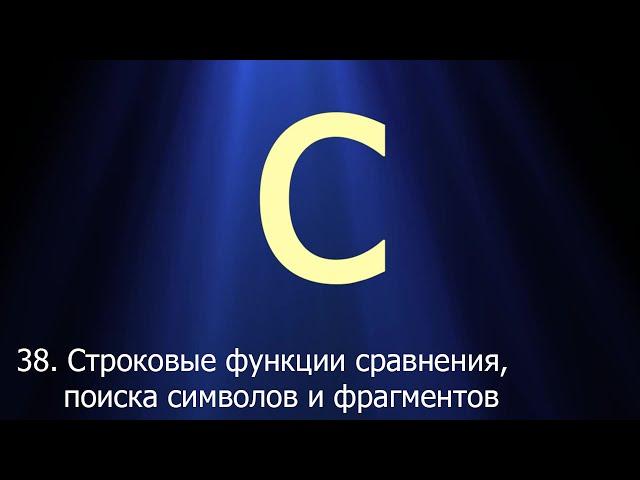 C

38. Строковые функции сравнения, поиска символов и фрагментов